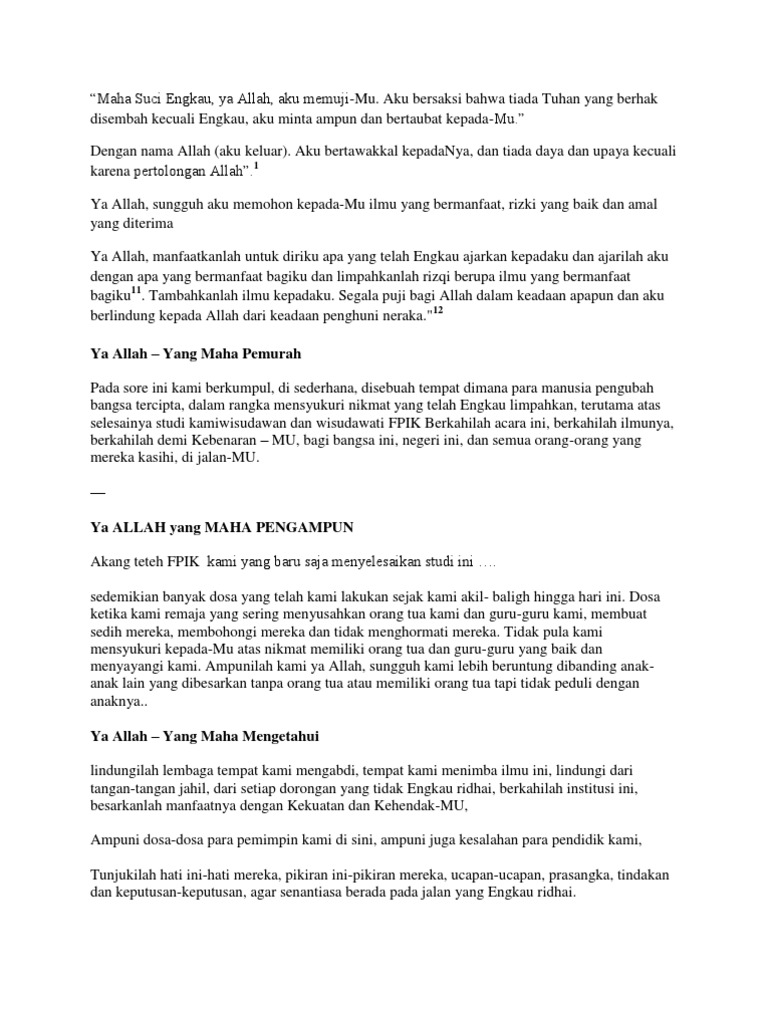 “Maha Suci Engkau, ya Allah, aku memuji-Mu. Aku bersaksi bahwa tiada Tuhan yang berhak disembah kecuali Engkau, aku minta ampun dan bertaubat kepada-Mu.”

Dengan nama Allah (aku keluar). Aku bertawakkal kepadaNya, dan tiada daya dan upaya kecuali karena pertolongan Allah”.$^{1}$

Ya Allah, sungguh aku memohon kepada-Mu ilmu yang bermanfaat, rizki yang baik dan amal yang diterima

Ya Allah, manfaatkanlah untuk diriku apa yang telah Engkau ajarkan kepadaku dan ajarilah aku dengan apa yang bermanfaat bagiku dan limpahkanlah rizqi berupa ilmu yang bermanfaat bagiku$^{11}$. Tambahkanlah ilmu kepadaku. Segala puji bagi Allah dalam keadaan apapun dan aku berlindung kepada Allah dari keadaan penghuni neraka."$^{12}$

Ya Allah – Yang Maha Pemurah

Pada sore ini kami berkumpul, di sederhana, disebuah tempat dimana para manusia pengubah bangsa tercipta, dalam rangka mensyukuri nikmat yang telah Engkau limpahkan, terutama atas selesainya studi kamiwisudawan dan wisudawati FPIK Berkahilah acara ini, berkahilah ilmunya, berkahilah demi Kebenaran – MU, bagi bangsa ini, negeri ini, dan semua orang-orang yang mereka kasihi, di jalan-MU.

—

Ya ALLAH yang MAHA PENGAMPUN

Akang teteh FPIK kami yang baru saja menyelesaikan studi ini ….

sedemikian banyak dosa yang telah kami lakukan sejak kami akil- baligh hingga hari ini. Dosa ketika kami remaja yang sering menyusahkan orang tua kami dan guru-guru kami, membuat sedih mereka, membohongi mereka dan tidak menghormati mereka. Tidak pula kami mensyukuri kepada-Mu atas nikmat memiliki orang tua dan guru-guru yang baik dan menyayangi kami. Ampunilah kami ya Allah, sungguh kami lebih beruntung dibanding anak-anak lain yang dibesarkan tanpa orang tua atau memiliki orang tua tapi tidak peduli dengan anaknya..

Ya Allah – Yang Maha Mengetahui

lindungilah lembaga tempat kami mengabdi, tempat kami menimba ilmu ini, lindungi dari tangan-tangan jahil, dari setiap dorongan yang tidak Engkau ridhai, berkahilah institusi ini, besarkanlah manfaatnya dengan Kekuatan dan Kehendak-MU,

Ampuni dosa-dosa para pemimpin kami di sini, ampuni juga kesalahan para pendidik kami,

Tunjukilah hati ini-hati mereka, pikiran ini-pikiran mereka, ucapan-ucapan, prasangka, tindakan dan keputusan-keputusan, agar senantiasa berada pada jalan yang Engkau ridhai.